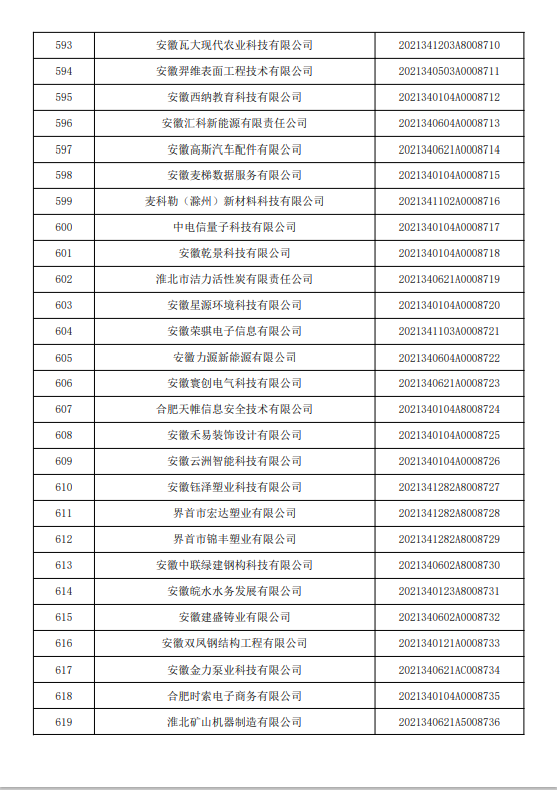 | 593 | 安徽瓦大现代农业科技有限公司 | 2021341203A8008710 |
|---|---|---|
| 594 | 安徽羿维表面工程技术有限公司 | 2021340503A0008711 |
| 595 | 安徽西纳教育科技有限公司 | 2021340104A0008712 |
| 596 | 安徽汇科新能源有限责任公司 | 2021340604A0008713 |
| 597 | 安徽高斯汽车配件有限公司 | 2021340621A0008714 |
| 598 | 安徽麦梯数据服务有限公司 | 2021340104A0008715 |
| 599 | 麦科勒（滁州）新材料科技有限公司 | 2021341102A0008716 |
| 600 | 中电信量子科技有限公司 | 2021340104A0008717 |
| 601 | 安徽乾景科技有限公司 | 2021340104A0008718 |
| 602 | 淮北市洁力活性炭有限责任公司 | 2021340621A0008719 |
| 603 | 安徽星源环境科技有限公司 | 2021340104A0008720 |
| 604 | 安徽荣骐电子信息有限公司 | 2021341103A0008721 |
| 605 | 安徽力源新能源有限公司 | 2021340604A0008722 |
| 606 | 安徽寰创电气科技有限公司 | 2021340621A0008723 |
| 607 | 合肥天帷信息安全技术有限公司 | 2021340104A8008724 |
| 608 | 安徽禾易装饰设计有限公司 | 2021340104A0008725 |
| 609 | 安徽云洲智能科技有限公司 | 2021340104A0008726 |
| 610 | 安徽钰泽塑业科技有限公司 | 2021341282A8008727 |
| 611 | 界首市宏达塑业有限公司 | 2021341282A8008728 |
| 612 | 界首市锦丰塑业有限公司 | 2021341282A8008729 |
| 613 | 安徽中联绿建钢构科技有限公司 | 2021340602A8008730 |
| 614 | 安徽皖水水务发展有限公司 | 2021340123A8008731 |
| 615 | 安徽建盛铸业有限公司 | 2021340602A0008732 |
| 616 | 安徽双凤钢结构工程有限公司 | 2021340121A0008733 |
| 617 | 安徽金力泵业科技有限公司 | 2021340621AC008734 |
| 618 | 合肥时索电子商务有限公司 | 2021340104A0008735 |
| 619 | 淮北矿山机器制造有限公司 | 2021340621A5008736 |